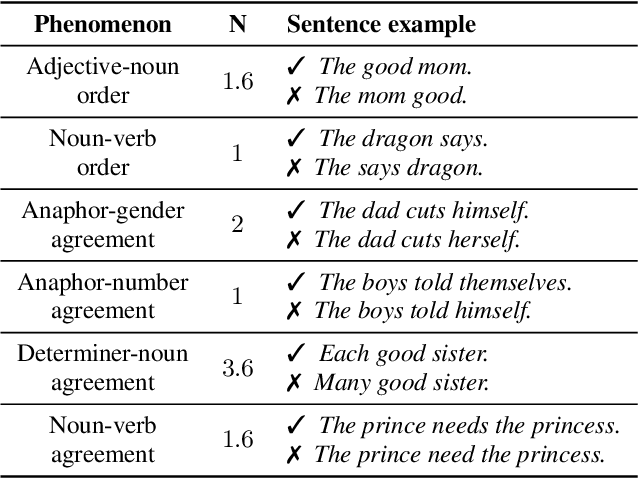 | Phenomenon | N | Sentence example |
|---|---|---|
| Adjective-noun order | 1.6 | ✓ The good mom. ✗ The mom good. |
| Noun-verb order | 1 | ✓ The dragon says. ✗ The says dragon. |
| Anaphor-gender agreement | 2 | ✓ The dad cuts himself. ✗ The dad cuts herself. |
| Anaphor-number agreement | 1 | ✓ The boys told themselves. ✗ The boys told himself. |
| Determiner-noun agreement | 3.6 | ✓ Each good sister. ✗ Many good sister. |
| Noun-verb agreement | 1.6 | ✓ The prince needs the princess. ✗ The prince need the princess. |